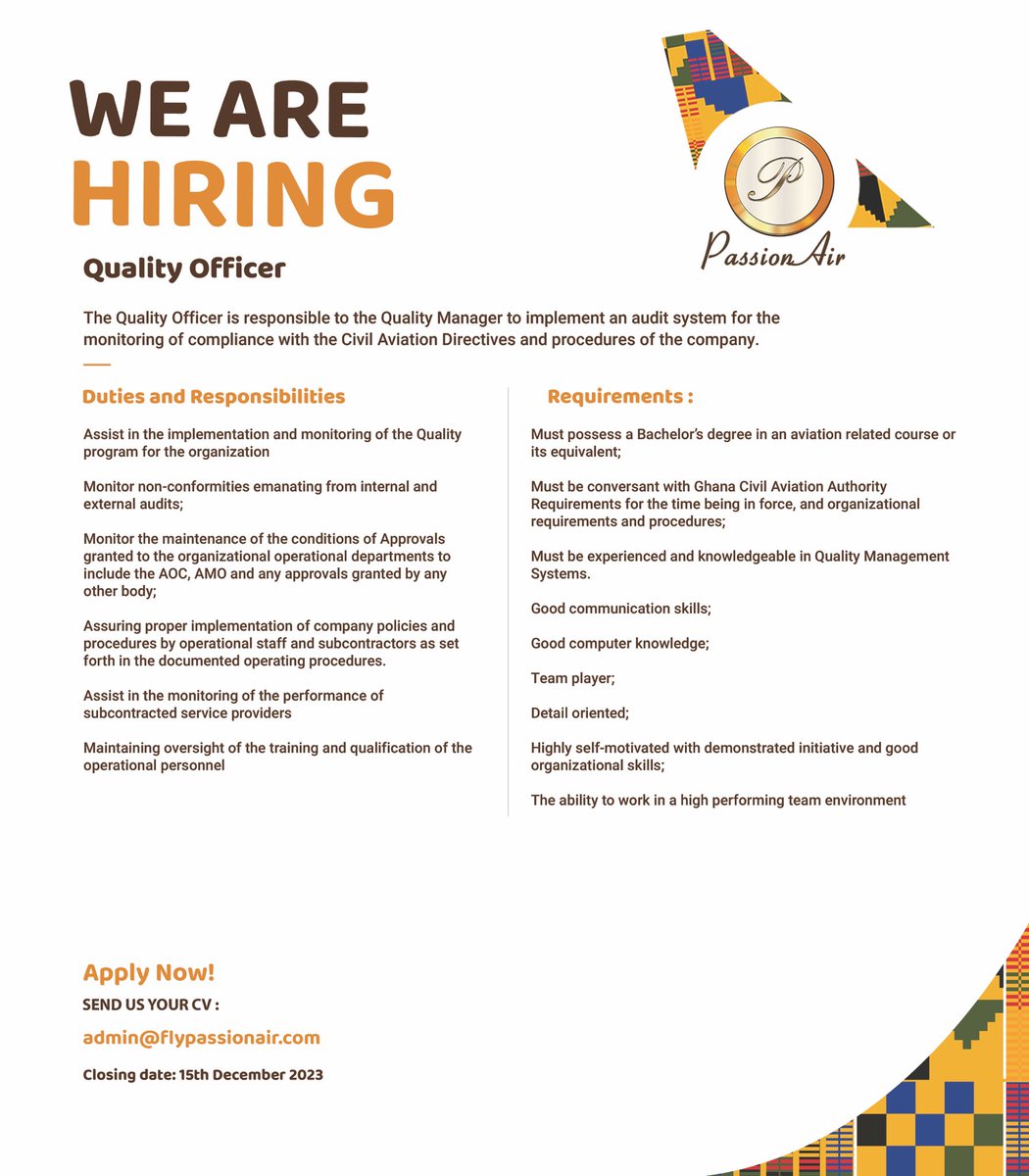 WE ARE
HIRING

P
PassionAir

Quality Officer

The Quality Officer is responsible to the Quality Manager to implement an audit system for the monitoring of compliance with the Civil Aviation Directives and procedures of the company.

Duties and Responsibilities

Assist in the implementation and monitoring of the Quality program for the organization

Monitor non-conformities emanating from internal and external audits;

Monitor the maintenance of the conditions of Approvals granted to the organizational operational departments to include the AOC, AMO and any approvals granted by any other body;

Assuring proper implementation of company policies and procedures by operational staff and subcontractors as set forth in the documented operating procedures.

Assist in the monitoring of the performance of subcontracted service providers

Maintaining oversight of the training and qualification of the operational personnel

Requirements :

Must possess a Bachelor's degree in an aviation related course or its equivalent;

Must be conversant with Ghana Civil Aviation Authority Requirements for the time being in force, and organizational requirements and procedures;

Must be experienced and knowledgeable in Quality Management Systems.

Good communication skills;

Good computer knowledge;

Team player;

Detail oriented;

Highly self-motivated with demonstrated initiative and good organizational skills;

The ability to work in a high performing team environment

Apply Now!
SEND US YOUR CV :
admin@flypassionair.com
Closing date: 15th December 2023